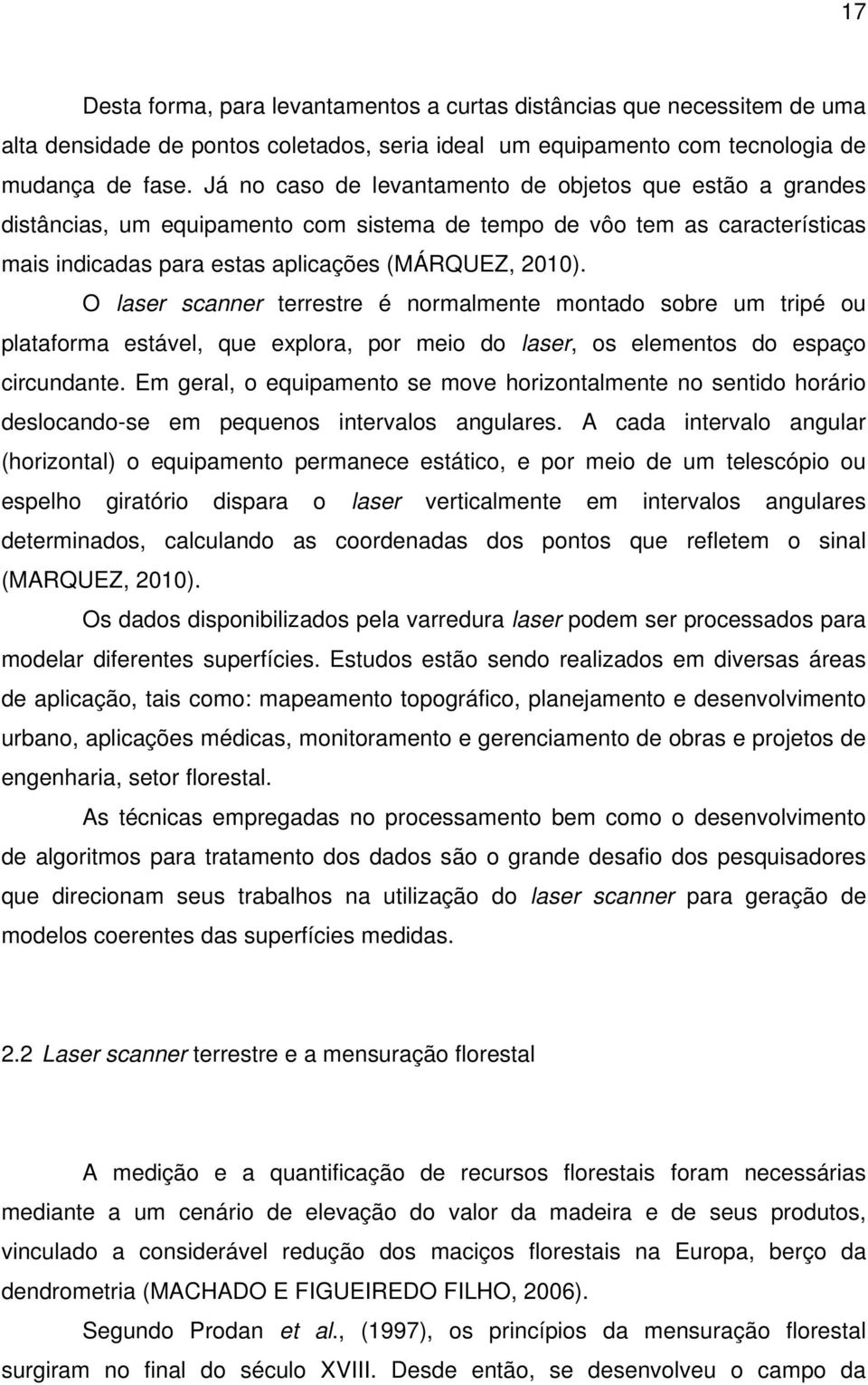 17

Desta forma, para levantamentos a curtas distâncias que necessitem de uma alta densidade de pontos coletados, seria ideal um equipamento com tecnologia de mudança de fase. Já no caso de levantamento de objetos que estão a grandes distâncias, um equipamento com sistema de tempo de vôo tem as características mais indicadas para estas aplicações (MÁRQUEZ, 2010).

O laser scanner terrestre é normalmente montado sobre um tripé ou plataforma estável, que explora, por meio do laser, os elementos do espaço circundante. Em geral, o equipamento se move horizontalmente no sentido horário deslocando-se em pequenos intervalos angulares. A cada intervalo angular (horizontal) o equipamento permanece estático, e por meio de um telescópio ou espelho giratório dispara o laser verticalmente em intervalos angulares determinados, calculando as coordenadas dos pontos que refletem o sinal (MARQUEZ, 2010).

Os dados disponibilizados pela varredura laser podem ser processados para modelar diferentes superfícies. Estudos estão sendo realizados em diversas áreas de aplicação, tais como: mapeamento topográfico, planejamento e desenvolvimento urbano, aplicações médicas, monitoramento e gerenciamento de obras e projetos de engenharia, setor florestal.

As técnicas empregadas no processamento bem como o desenvolvimento de algoritmos para tratamento dos dados são o grande desafio dos pesquisadores que direcionam seus trabalhos na utilização do laser scanner para geração de modelos coerentes das superfícies medidas.

2.2 Laser scanner terrestre e a mensuração florestal

A medição e a quantificação de recursos florestais foram necessárias mediante a um cenário de elevação do valor da madeira e de seus produtos, vinculado a considerável redução dos maciços florestais na Europa, berço da dendrometria (MACHADO E FIGUEIREDO FILHO, 2006).

Segundo Prodan et al., (1997), os princípios da mensuração florestal surgiram no final do século XVIII. Desde então, se desenvolveu o campo da